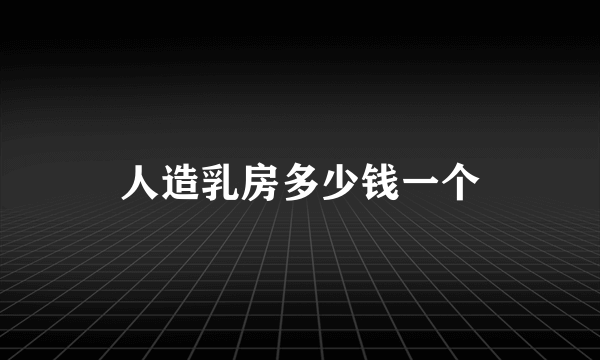 人造乳房多少钱一个